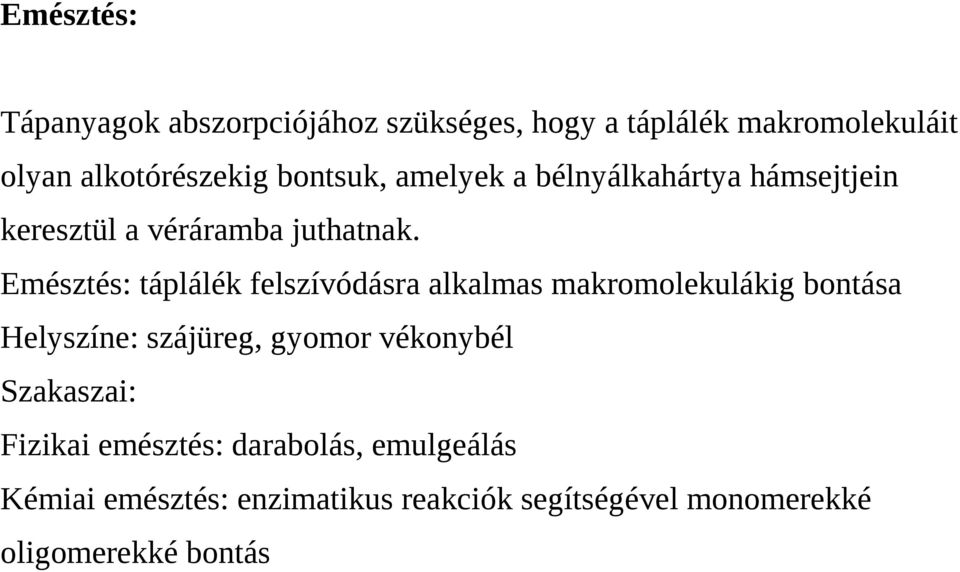 Emésztés:

Tápanyagok abszorpciójához szükséges, hogy a táplálék makromolekuláit olyan alkotórészekig bontsuk, amelyek a bélnyálkahártya hámsejtjein keresztül a véráramba juthatnak.

Emésztés: táplálék felszívódásra alkalmas makromolekulákig bontása

Helyszíne: szájüreg, gyomor vékonybél

Szakaszai:

Fizikai emésztés: darabolás, emulgeálás

Kémiai emésztés: enzimatikus reakciók segítségével monomerekké oligomerekké bontás